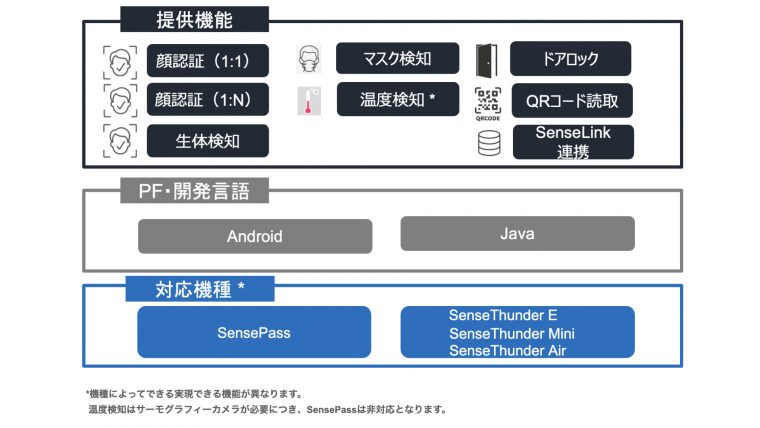 提供機能

顔認証（1:1)

顔認証（1:N)

生体検知

マスク検知

温度検知 *

ドアロック

QRCODE

QRコード読取

SenseLink 連携

PF・開発言語

Android

Java

対応機種 *

SensePass

SenseThunder E
SenseThunder Mini
SenseThunder Air

*機種によってできる実現できる機能が異なります。
温度検知はサーモグラフィーカメラが必要につき、SensePassは非対応となります。